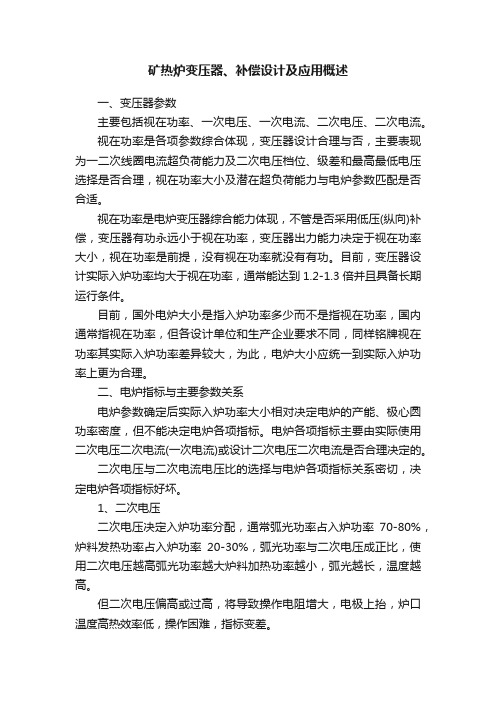 矿热炉变压器、补偿设计及应用概述

一、变压器参数

主要包括视在功率、一次电压、一次电流、二次电压、二次电流。

视在功率是各项参数综合体现，变压器设计合理与否，主要表现为一二次线圈电流超负荷能力及二次电压档位、级差和最高最低电压选择是否合理，视在功率大小及潜在超负荷能力与电炉参数匹配是否合适。

视在功率是电炉变压器综合能力体现，不管是否采用低压(纵向)补偿，变压器有功永远小于视在功率，变压器出力能力决定于视在功率大小，视在功率是前提，没有视在功率就没有有功。目前，变压器设计实际入炉功率均大于视在功率，通常能达到 1.2-1.3 倍并且具备长期运行条件。

目前，国外电炉大小是指入炉功率多少而不是指视在功率，国内通常指视在功率，但各设计单位和生产企业要求不同，同样铭牌视在功率其实际入炉功率差异较大，为此，电炉大小应统一到实际入炉功率上更为合理。

二、电炉指标与主要参数关系

电炉参数确定后实际入炉功率大小相对决定电炉的产能、极心圆功率密度，但不能决定电炉各项指标。电炉各项指标主要由实际使用二次电压二次电流(一次电流)或设计二次电压二次电流是否合理决定的。

二次电压与二次电流电压比的选择与电炉各项指标关系密切，决定电炉各项指标好坏。

1、二次电压

二次电压决定入炉功率分配，通常弧光功率占入炉功率 70-80%，炉料发热功率占入炉功率 20-30%，弧光功率与二次电压成正比，使用二次电压越高弧光功率越大炉料加热功率越小，弧光越长，温度越高。

但二次电压偏高或过高，将导致操作电阻增大，电极上抬，炉口温度高热效率低，操作困难，指标变差。